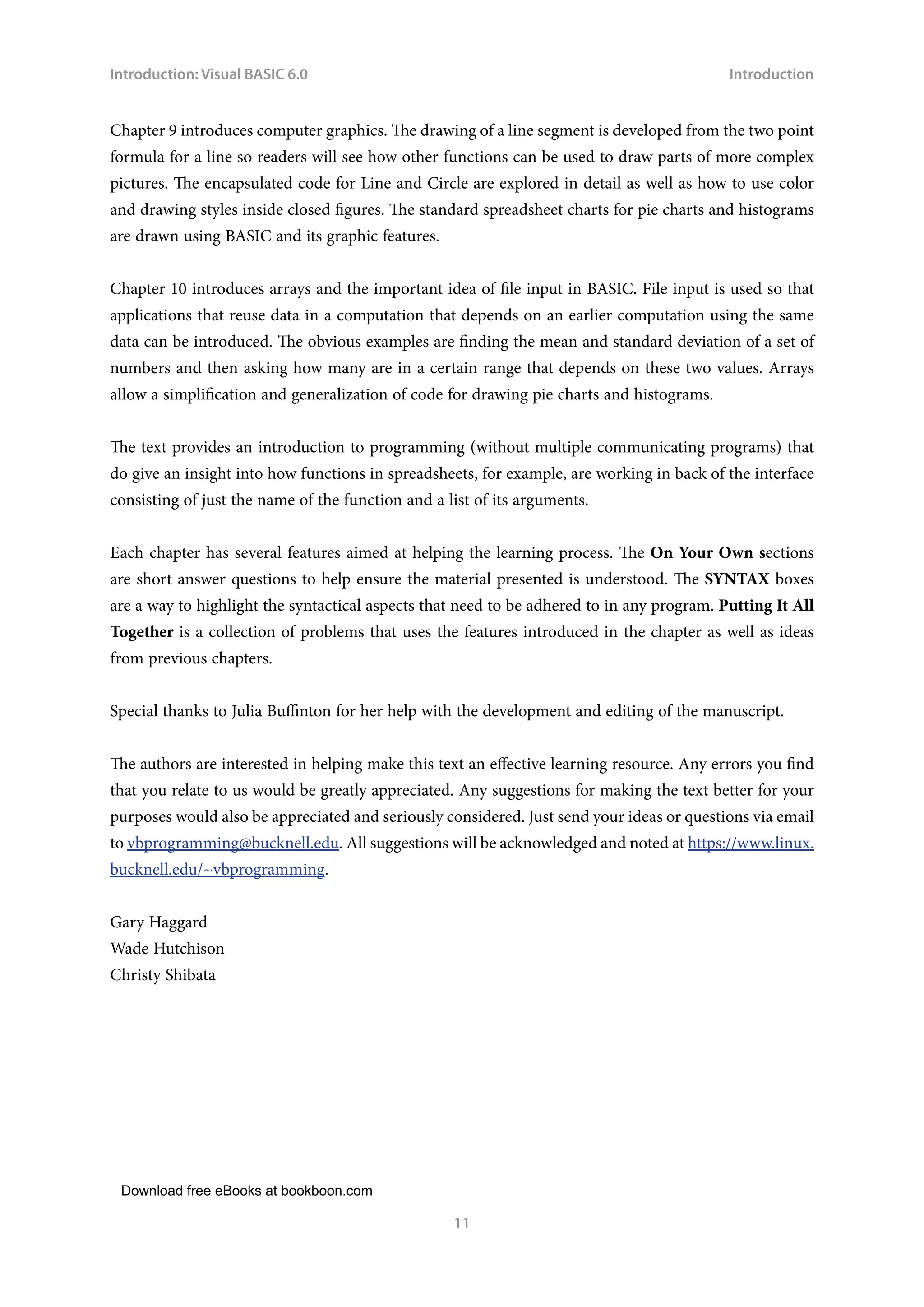 Introduction: Visual BASIC 6.0

Introduction

Chapter 9 introduces computer graphics. The drawing of a line segment is developed from the two point formula for a line so readers will see how other functions can be used to draw parts of more complex pictures. The encapsulated code for Line and Circle are explored in detail as well as how to use color and drawing styles inside closed figures. The standard spreadsheet charts for pie charts and histograms are drawn using BASIC and its graphic features.

Chapter 10 introduces arrays and the important idea of file input in BASIC. File input is used so that applications that reuse data in a computation that depends on an earlier computation using the same data can be introduced. The obvious examples are finding the mean and standard deviation of a set of numbers and then asking how many are in a certain range that depends on these two values. Arrays allow a simplification and generalization of code for drawing pie charts and histograms.

The text provides an introduction to programming (without multiple communicating programs) that do give an insight into how functions in spreadsheets, for example, are working in back of the interface consisting of just the name of the function and a list of its arguments.

Each chapter has several features aimed at helping the learning process. The On Your Own sections are short answer questions to help ensure the material presented is understood. The SYNTAX boxes are a way to highlight the syntactical aspects that need to be adhered to in any program. Putting It All Together is a collection of problems that uses the features introduced in the chapter as well as ideas from previous chapters.

Special thanks to Julia Buffinton for her help with the development and editing of the manuscript.

The authors are interested in helping make this text an effective learning resource. Any errors you find that you relate to us would be greatly appreciated. Any suggestions for making the text better for your purposes would also be appreciated and seriously considered. Just send your ideas or questions via email to vbprogramming@bucknell.edu. All suggestions will be acknowledged and noted at https://www.linux.bucknell.edu/~vbprogramming.

Gary Haggard
Wade Hutchison
Christy Shibata

Download free eBooks at bookboon.com

11